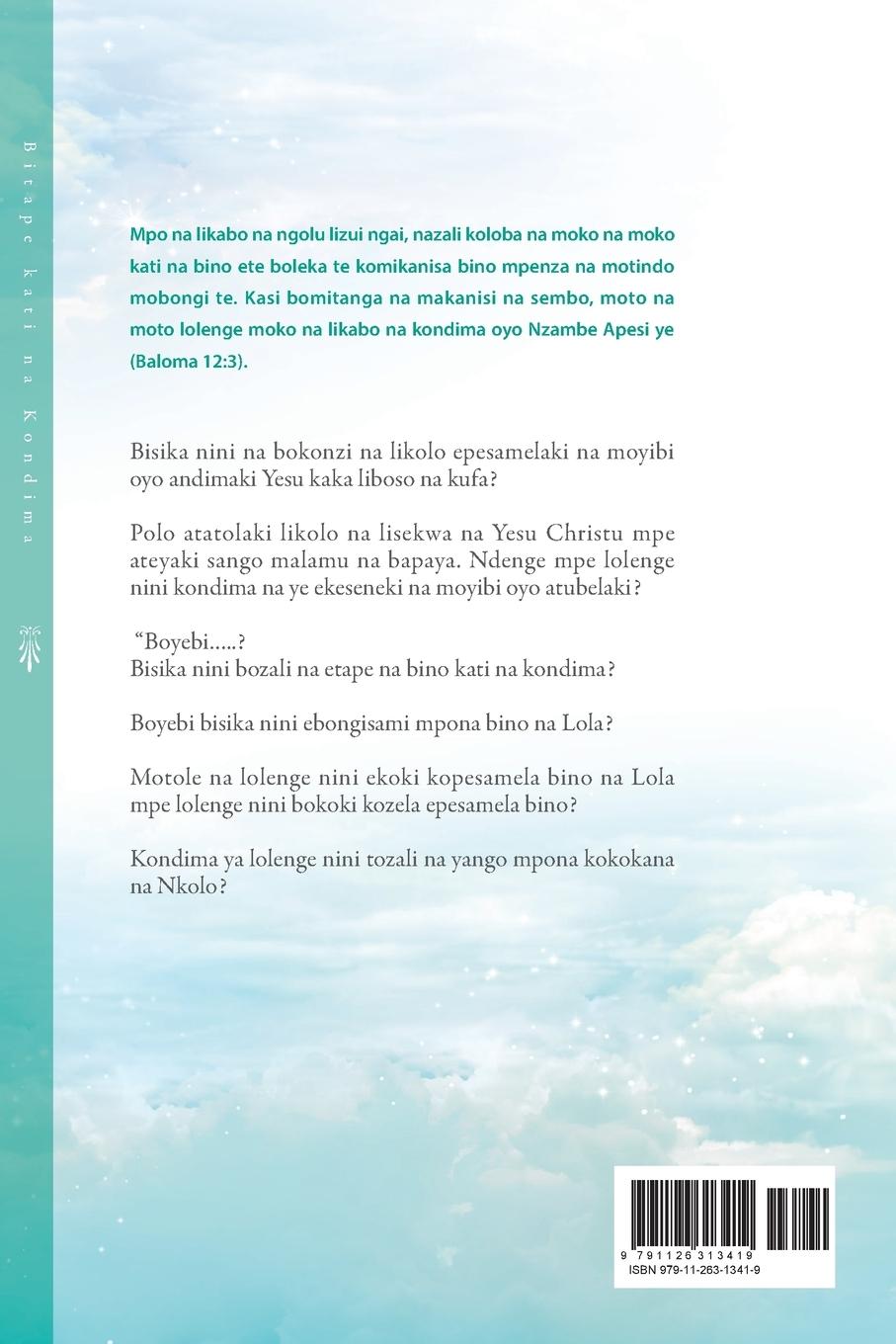 Bitape kati na Kondima

Mpo na likabo na ngolu lizui ngai, nazali koloba na moko na moko kati na bino ete boleka te komikanisa bino mpenza na motindo mobongi te. Kasi bomitanga na makanisi na sembo, moto na moto lolenge moko na likabo na kondima oyo Nzambe Apesi ye (Baloma 12:3).

Bisika nini na bokonzi na likolo epesamelaki na moyibi oyo andimaki Yesu kaka liboso na kufa?

Polo atatolaki likolo na lisekwa na Yesu Christu mpe ateyaki sango malamu na bapaya. Ndenge mpe lolenge nini kondima na ye ekeseneki na moyibi oyo atubelaki?

"Boyebi.....?
Bisika nini bozali na etape na bino kati na kondima?

Boyebi bisika nini ebongisami mpona bino na Lola?

Motole na lolenge nini ekoki kopesamela bino na Lola mpe lolenge nini bokoki kozela epesamela bino?

Kondima ya lolenge nini tozali na yango mpona kokokana na Nkolo?

9 791126 313419
ISBN 979-11-263-1341-9